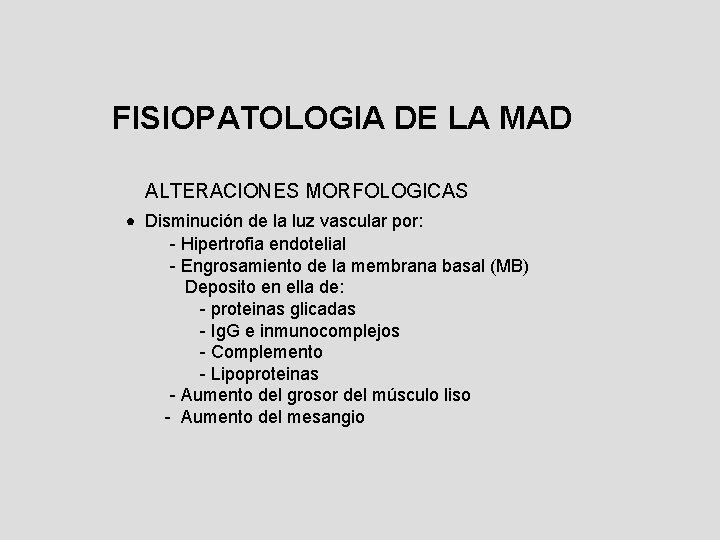 FISIOPATOLOGIA DE LA MAD

ALTERACIONES MORFOLOGICAS

• Disminución de la luz vascular por:
- Hipertrofia endotelial
- Engrosamiento de la membrana basal (MB)
Deposito en ella de:
- proteinas glicadas
- IgG e inmunocomplejos
- Complemento
- Lipoproteinas
- Aumento del grosor del músculo liso
- Aumento del mesangio